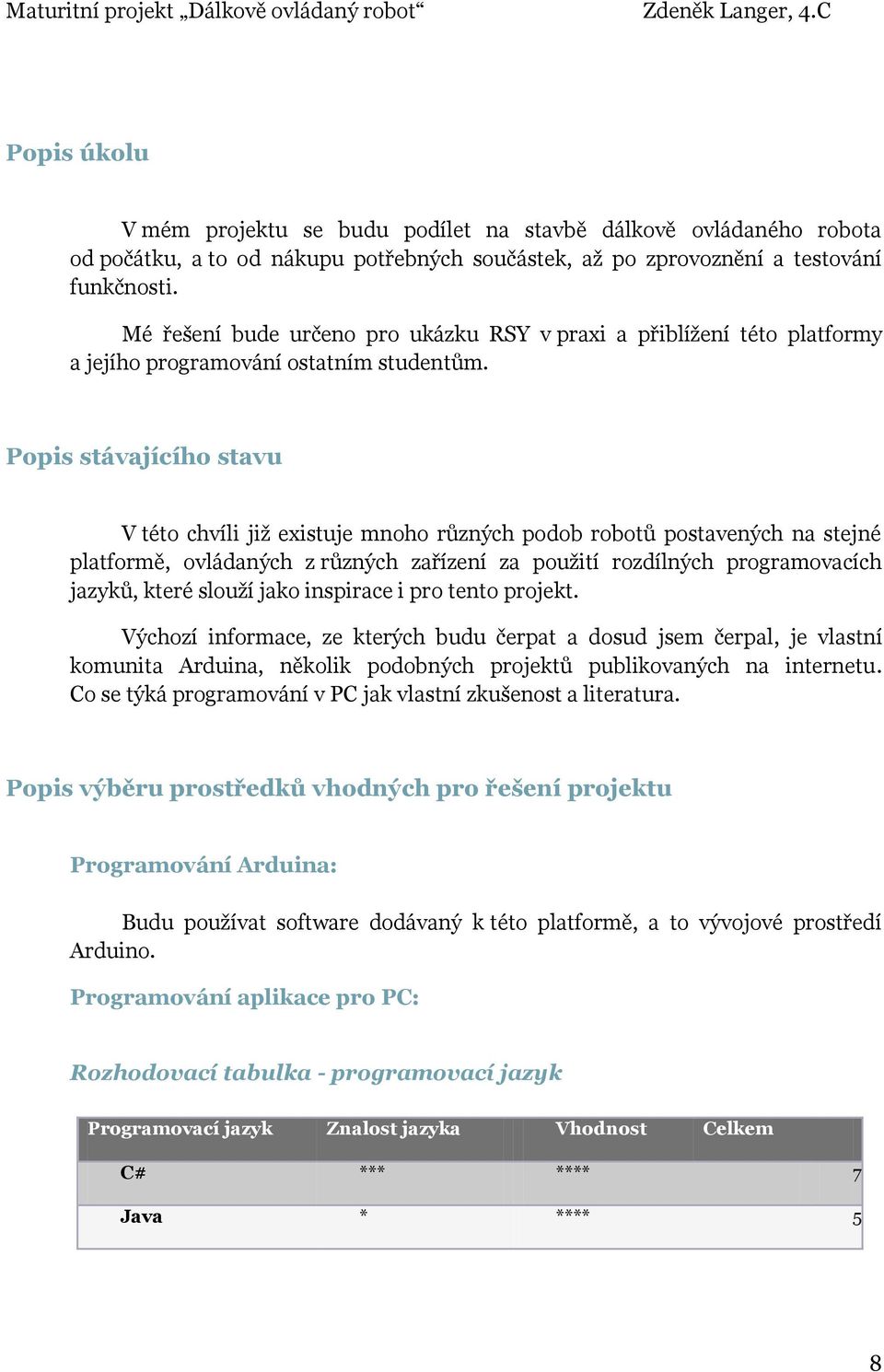 Maturitní projekt „Dálkově ovládaný robot“ Zdeněk Langer, 4.C

Popis úkolu

V mém projektu se budu podílet na stavbě dálkově ovládaného robota od počátku, a to od nákupu potřebných součástek, až po zprovoznění a testování funkčnosti.

Mé řešení bude určeno pro ukázku RSY v praxi a přiblížení této platformy a jejího programování ostatním studentům.

Popis stávajícího stavu

V této chvíli již existuje mnoho různých podob robotů postavených na stejné platformě, ovládaných z různých zařízení za použití rozdílných programovacích jazyků, které slouží jako inspirace i pro tento projekt.

Výchozí informace, ze kterých budu čerpat a dosud jsem čerpal, je vlastní komunita Arduina, několik podobných projektů publikovaných na internetu. Co se týká programování v PC jak vlastní zkušenost a literatura.

Popis výběru prostředků vhodných pro řešení projektu

Programování Arduina:

Budu používat software dodávaný k této platformě, a to vývojové prostředí Arduino.

Programování aplikace pro PC:

Rozhodovací tabulka - programovací jazyk

| Programovací jazyk | Znalost jazyka | Vhodnost | Celkem |
|---|---|---|---|
| C# | *** | **** | 7 |
| Java | * | **** | 5 |

8